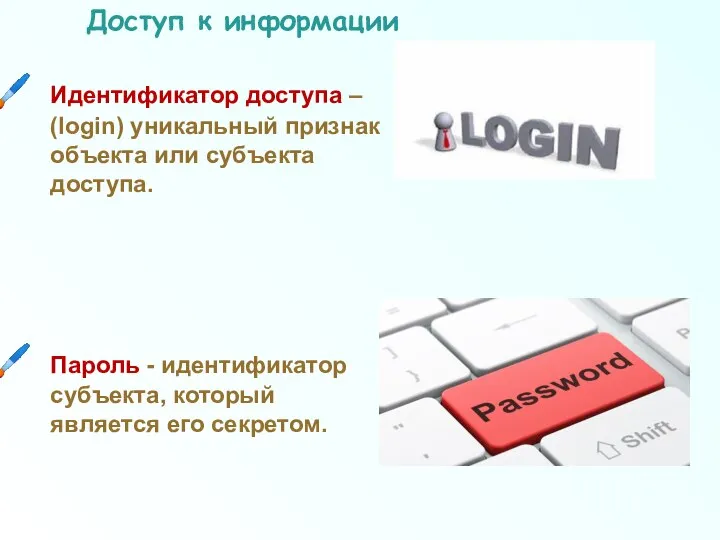 Доступ к информации

Идентификатор доступа – (login) уникальный признак объекта или субъекта доступа.

LOGIN

Пароль - идентификатор субъекта, который является его секретом.

Password

Shift